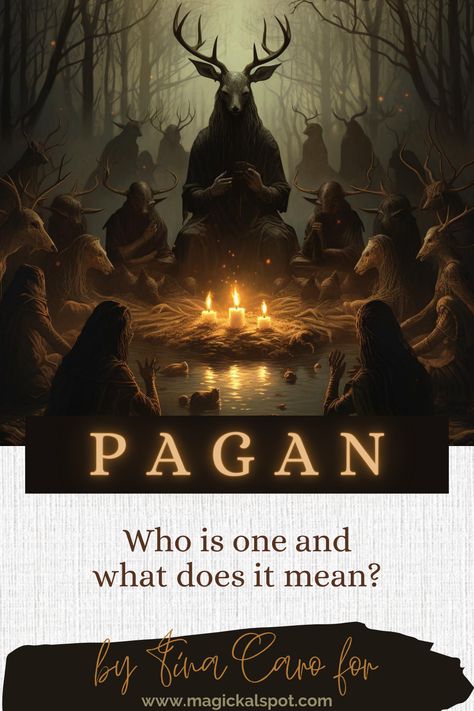 PAGAN

Who is one and what does it mean?

by Tina Caro for

www.magickalspot.com